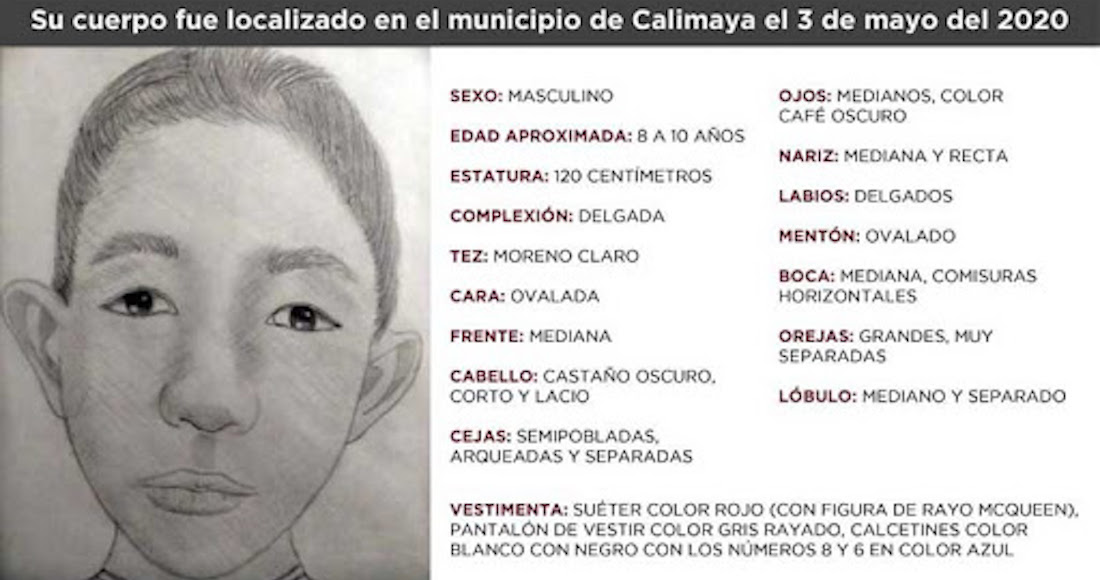 Su cuerpo fue localizado en el municipio de Calimaya el 3 de mayo del 2020

SEXO: MASCULINO

EDAD APROXIMADA: 8 A 10 AÑOS

ESTATURA: 120 CENTÍMETROS

COMPLEXIÓN: DELGADA

TEZ: MORENO CLARO

CARA: OVALADA

FRENTE: MEDIANA

CABELLO: CASTAÑO OSCURO, CORTO Y LACIO

CEJAS: SEMIPOBLADAS, ARQUEADAS Y SEPARADAS

OJOS: MEDIANOS, COLOR CAFÉ OSCURO

NARIZ: MEDIANA Y RECTA

LABIOS: DELGADOS

MENTÓN: OVALADO

BOCA: MEDIANA, COMISURAS HORIZONTALES

OREJAS: GRANDES, MUY SEPARADAS

LÓBULO: MEDIANO Y SEPARADO

VESTIMENTA: SUÉTER COLOR ROJO (CON FIGURA DE RAYO MCQUEEN), PANTALÓN DE VESTIR COLOR GRIS RAYADO, CALCETINES COLOR BLANCO CON NEGRO CON LOS NÚMEROS 8 Y 6 EN COLOR AZUL